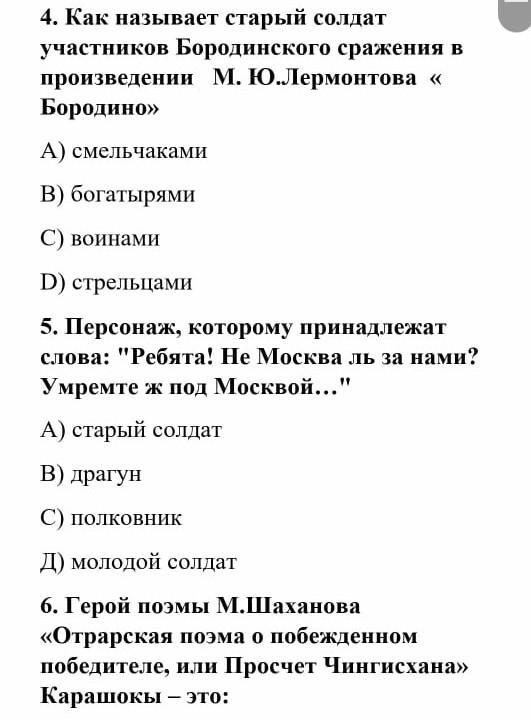 4. Как называет старый солдат участников Бородинского сражения в произведении М. Ю.Лермонтова « Бородино»

А) смельчаками

В) богатырями

С) воинами

D) стрельцами

5. Персонаж, которому принадлежат слова: "Ребята! Не Москва ль за нами? Умремте ж под Москвой…"

А) старый солдат

В) драгун

С) полковник

Д) молодой солдат

6. Герой поэмы М.Шаханова «Отрарская поэма о побежденном победителе, или Просчет Чингисхана» Карашокы – это: